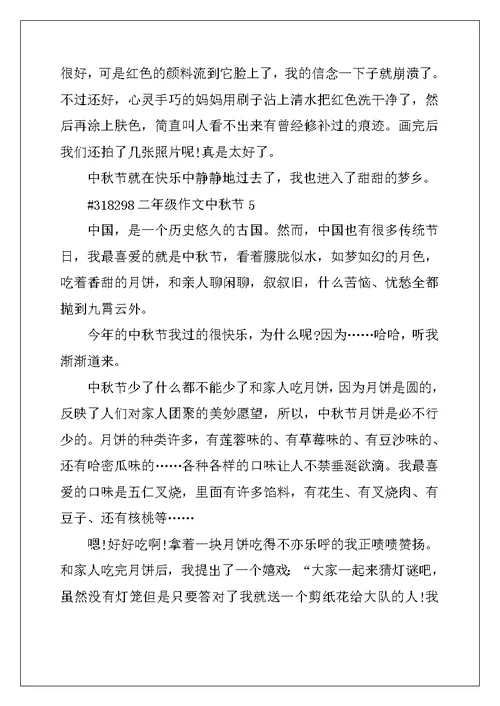 很好，可是红色的颜料流到它脸上了，我的信念一下子就崩溃了。不过还好，心灵手巧的妈妈用刷子沾上清水把红色洗干净了，然后再涂上肤色，简直叫人看不出来有曾经修补过的痕迹。画完后我们还拍了几张照片呢!真是太好了。

中秋节就在快乐中静静地过去了，我也进入了甜甜的梦乡。

#318298 二年级作文中秋节 5

中国，是一个历史悠久的古国。然而，中国也有很多传统节日，我最喜爱的就是中秋节，看着朦胧似水，如梦如幻的月色，吃着香甜的月饼，和亲人聊闲聊，叙叙旧，什么苦恼、忧愁全都抛到九霄云外。

今年的中秋节我过的很快乐，为什么呢?因为……哈哈，听我渐渐道来。

中秋节少了什么都不能少了和家人吃月饼，因为月饼是圆的，反映了人们对家人团聚的美妙愿望，所以，中秋节月饼是必不行少的。月饼的种类许多，有莲蓉味的、有草莓味的、有豆沙味的、还有哈密瓜味的……各种各样的口味让人不禁垂涎欲滴。我最喜爱的口味是五仁叉烧，里面有许多馅料，有花生、有叉烧肉、有豆子、还有核桃等……

嗯!好好吃啊!拿着一块月饼吃得不亦乐呼的我正啧啧赞扬。和家人吃完月饼后，我提出了一个嬉戏：“大家一起来猜灯谜吧，虽然没有灯笼但是只要答对了我就送一个剪纸花给大队的人!我